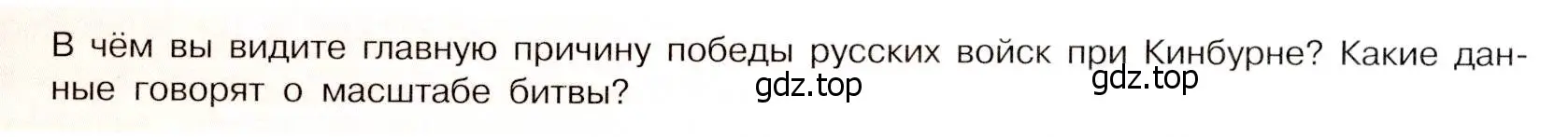 В чём вы видите главную причину победы русских войск при Кинбурне? Какие данные говорят о масштабе битвы?

gdz.top gdz.top